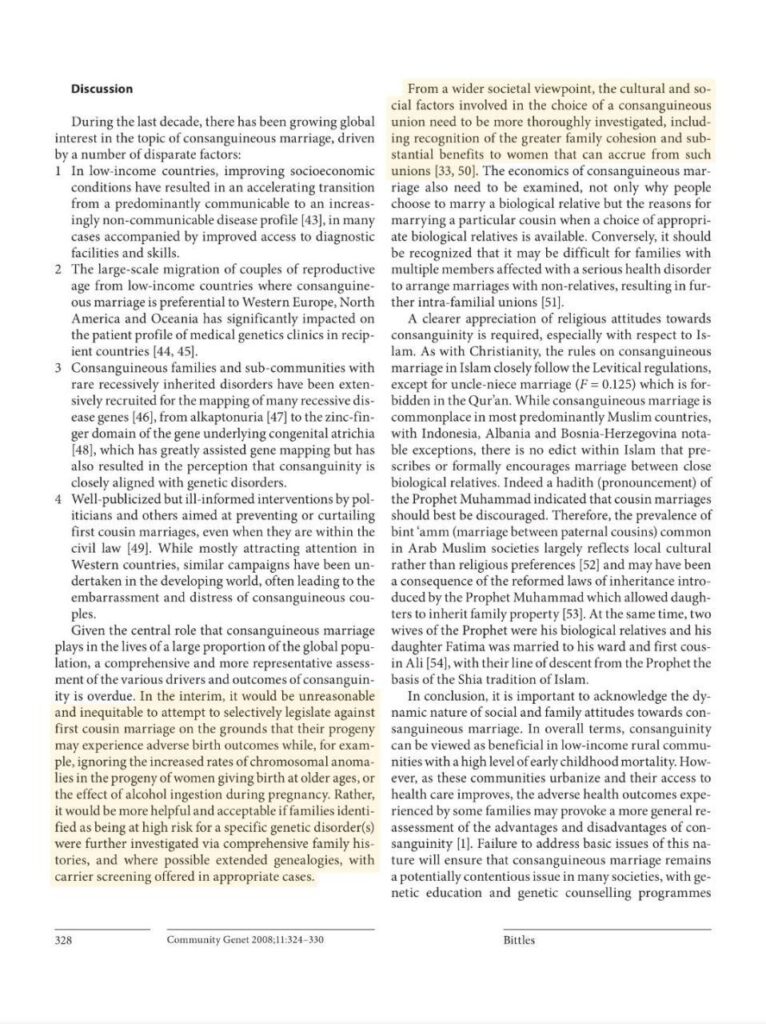 **Discussion**

During the last decade, there has been growing global interest in the topic of consanguineous marriage, driven by a number of disparate factors:

1 In low-income countries, improving socioeconomic conditions have resulted in an accelerating transition from a predominantly communicable to an increasingly non-communicable disease profile [43], in many cases accompanied by improved access to diagnostic facilities and skills.

2 The large-scale migration of couples of reproductive age from low-income countries where consanguineous marriage is preferential to Western Europe, North America and Oceania has significantly impacted on the patient profile of medical genetics clinics in recipient countries [44, 45].

3 Consanguineous families and sub-communities with rare recessively inherited disorders have been extensively recruited for the mapping of many recessive disease genes [46], from alkaptonuria [47] to the zinc-finger domain of the gene underlying congenital atrichia [48], which has greatly assisted gene mapping but has also resulted in the perception that consanguinity is closely aligned with genetic disorders.

4 Well-publicized but ill-informed interventions by politicians and others aimed at preventing or curtailing first cousin marriages, even when they are within the civil law [49]. While mostly attracting attention in Western countries, similar campaigns have been undertaken in the developing world, often leading to the embarrassment and distress of consanguineous couples.

Given the central role that consanguineous marriage plays in the lives of a large proportion of the global population, a comprehensive and more representative assessment of the various drivers and outcomes of consanguinity is overdue. In the interim, it would be unreasonable and inequitable to attempt to selectively legislate against first cousin marriage on the grounds that their progeny may experience adverse birth outcomes while, for example, ignoring the increased rates of chromosomal anomalies in the progeny of women giving birth at older ages, or the effect of alcohol ingestion during pregnancy. Rather, it would be more helpful and acceptable if families identified as being at high risk for a specific genetic disorder(s) were further investigated via comprehensive family histories, and where possible extended genealogies, with carrier screening offered in appropriate cases.

From a wider societal viewpoint, the cultural and social factors involved in the choice of a consanguineous union need to be more thoroughly investigated, including recognition of the greater family cohesion and substantial benefits to women that can accrue from such unions [33, 50]. The economics of consanguineous marriage also need to be examined, not only why people choose to marry a biological relative but the reasons for marrying a particular cousin when a choice of appropriate biological relatives is available. Conversely, it should be recognized that it may be difficult for families with multiple members affected with a serious health disorder to arrange marriages with non-relatives, resulting in further intra-familial unions [51].

A clearer appreciation of religious attitudes towards consanguinity is required, especially with respect to Islam. As with Christianity, the rules on consanguineous marriage in Islam closely follow the Levitical regulations, except for uncle-niece marriage ($F = 0.125$) which is forbidden in the Qur'an. While consanguineous marriage is commonplace in most predominantly Muslim countries, with Indonesia, Albania and Bosnia-Herzegovina notable exceptions, there is no edict within Islam that prescribes or formally encourages marriage between close biological relatives. Indeed a hadith (pronouncement) of the Prophet Muhammad indicated that cousin marriages should best be discouraged. Therefore, the prevalence of bint 'amm (marriage between paternal cousins) common in Arab Muslim societies largely reflects local cultural rather than religious preferences [52] and may have been a consequence of the reformed laws of inheritance introduced by the Prophet Muhammad which allowed daughters to inherit family property [53]. At the same time, two wives of the Prophet were his biological relatives and his daughter Fatima was married to his ward and first cousin Ali [54], with their line of descent from the Prophet the basis of the Shia tradition of Islam.

In conclusion, it is important to acknowledge the dynamic nature of social and family attitudes towards consanguineous marriage. In overall terms, consanguinity can be viewed as beneficial in low-income rural communities with a high level of early childhood mortality. However, as these communities urbanize and their access to health care improves, the adverse health outcomes experienced by some families may provoke a more general reassessment of the advantages and disadvantages of consanguinity [1]. Failure to address basic issues of this nature will ensure that consanguineous marriage remains a potentially contentious issue in many societies, with genetic education and genetic counselling programmes

328 Community Genet 2008;11:324–330 Bittles